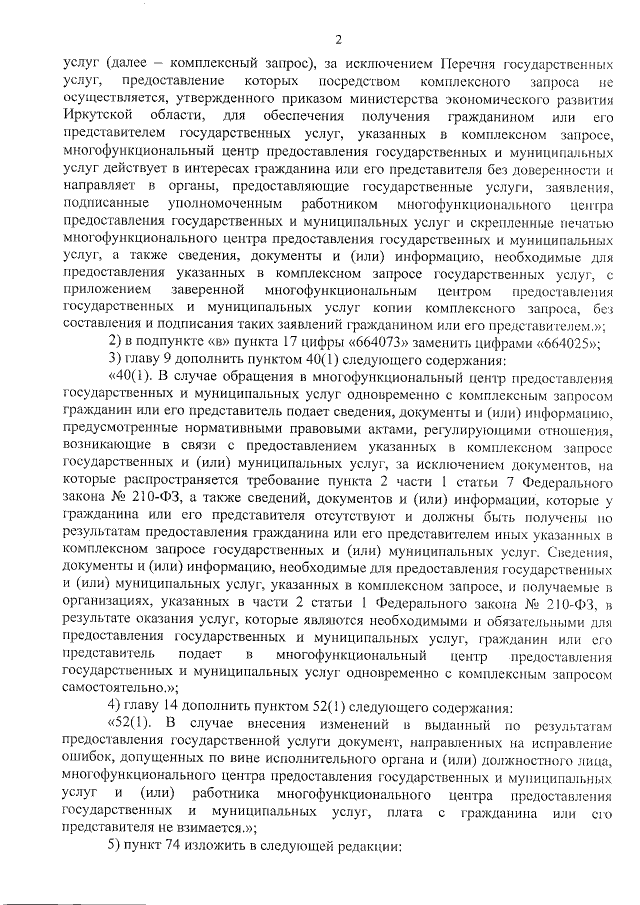 2

услуг (далее – комплексный запрос), за исключением Перечня государственных услуг, предоставление которых посредством комплексного запроса не осуществляется, утвержденного приказом министерства экономического развития Иркутской области, для обеспечения получения гражданином или его представителем государственных услуг, указанных в комплексном запросе, многофункциональный центр предоставления государственных и муниципальных услуг действует в интересах гражданина или его представителя без доверенности и направляет в органы, предоставляющие государственные услуги, заявления, подписанные уполномоченным работником многофункционального центра предоставления государственных и муниципальных услуг и скрепленные печатью многофункционального центра предоставления государственных и муниципальных услуг, а также сведения, документы и (или) информацию, необходимые для предоставления указанных в комплексном запросе государственных услуг, с приложением заверенной многофункциональным центром предоставления государственных и муниципальных услуг копии комплексного запроса, без составления и подписания таких заявлений гражданином или его представителем.»;

2) в подпункте «в» пункта 17 цифры «664073» заменить цифрами «664025»;

3) главу 9 дополнить пунктом 40(1) следующего содержания:

«40(1). В случае обращения в многофункциональный центр предоставления государственных и муниципальных услуг одновременно с комплексным запросом гражданин или его представитель подает сведения, документы и (или) информацию, предусмотренные нормативными правовыми актами, регулирующими отношения, возникающие в связи с предоставлением указанных в комплексном запросе государственных и (или) муниципальных услуг, за исключением документов, на которые распространяется требование пункта 2 части 1 статьи 7 Федерального закона № 210-ФЗ, а также сведений, документов и (или) информации, которые у гражданина или его представителя отсутствуют и должны быть получены по результатам предоставления гражданина или его представителем иных указанных в комплексном запросе государственных и (или) муниципальных услуг. Сведения, документы и (или) информацию, необходимые для предоставления государственных и (или) муниципальных услуг, указанных в комплексном запросе, и получаемые в организациях, указанных в части 2 статьи 1 Федерального закона № 210-ФЗ, в результате оказания услуг, которые являются необходимыми и обязательными для предоставления государственных и муниципальных услуг, гражданин или его представитель подает в многофункциональный центр предоставления государственных и муниципальных услуг одновременно с комплексным запросом самостоятельно.»;

4) главу 14 дополнить пунктом 52(1) следующего содержания:

«52(1). В случае внесения изменений в выданный по результатам предоставления государственной услуги документ, направленных на исправление ошибок, допущенных по вине исполнительного органа и (или) должностного лица, многофункционального центра предоставления государственных и муниципальных услуг и (или) работника многофункционального центра предоставления государственных и муниципальных услуг, плата с гражданина или его представителя не взимается.»;

5) пункт 74 изложить в следующей редакции: